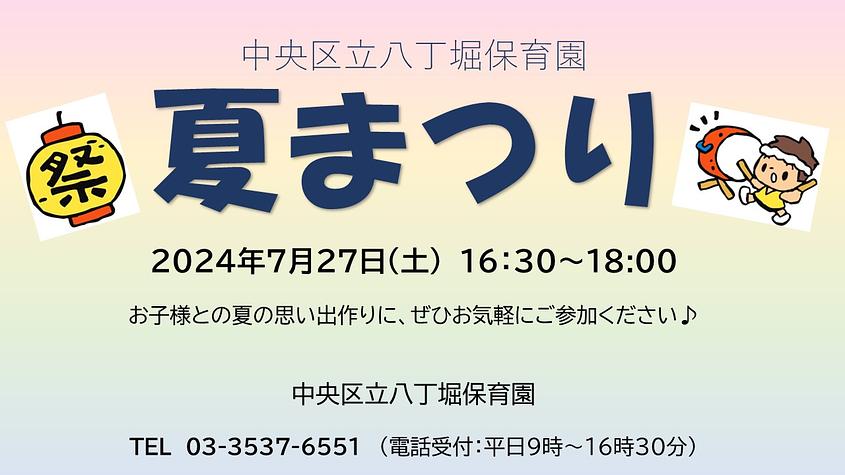 中央区立八丁堀保育園

祭

夏まつり

2024年7月27日(土) 16:30～18:00

お子様との夏の思い出作りに、ぜひお気軽にご参加ください♪

中央区立八丁堀保育園

TEL 03-3537-6551 （電話受付：平日9時～16時30分）